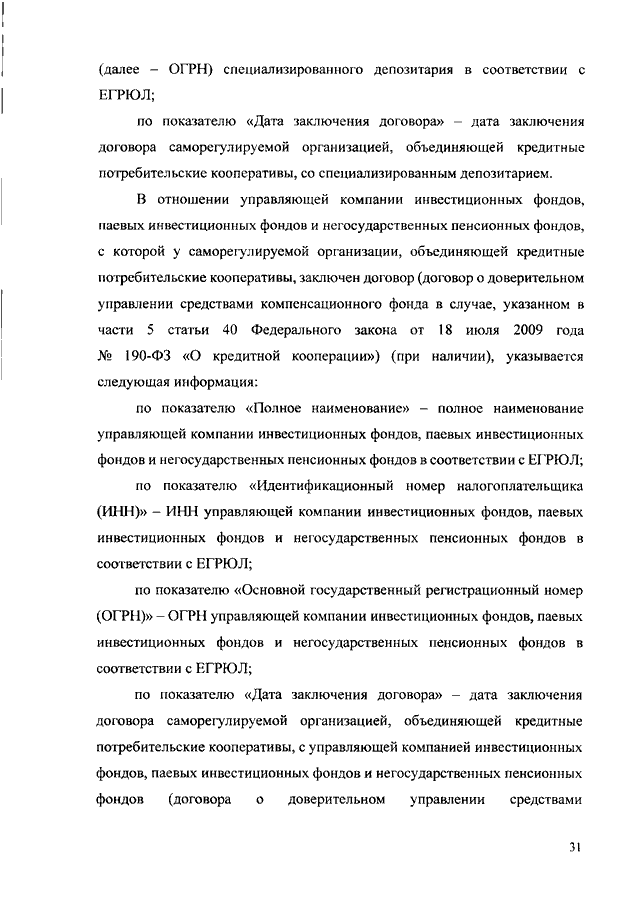 (далее – ОГРН) специализированного депозитария в соответствии с ЕГРЮЛ;

по показателю «Дата заключения договора» – дата заключения договора саморегулируемой организацией, объединяющей кредитные потребительские кооперативы, со специализированным депозитарием.

В отношении управляющей компании инвестиционных фондов, паевых инвестиционных фондов и негосударственных пенсионных фондов, с которой у саморегулируемой организации, объединяющей кредитные потребительские кооперативы, заключен договор (договор о доверительном управлении средствами компенсационного фонда в случае, указанном в части 5 статьи 40 Федерального закона от 18 июля 2009 года № 190-ФЗ «О кредитной кооперации») (при наличии), указывается следующая информация:

по показателю «Полное наименование» – полное наименование управляющей компании инвестиционных фондов, паевых инвестиционных фондов и негосударственных пенсионных фондов в соответствии с ЕГРЮЛ;

по показателю «Идентификационный номер налогоплательщика (ИНН)» – ИНН управляющей компании инвестиционных фондов, паевых инвестиционных фондов и негосударственных пенсионных фондов в соответствии с ЕГРЮЛ;

по показателю «Основной государственный регистрационный номер (ОГРН)» – ОГРН управляющей компании инвестиционных фондов, паевых инвестиционных фондов и негосударственных пенсионных фондов в соответствии с ЕГРЮЛ;

по показателю «Дата заключения договора» – дата заключения договора саморегулируемой организацией, объединяющей кредитные потребительские кооперативы, с управляющей компанией инвестиционных фондов, паевых инвестиционных фондов и негосударственных пенсионных фондов (договора о доверительном управлении средствами

31